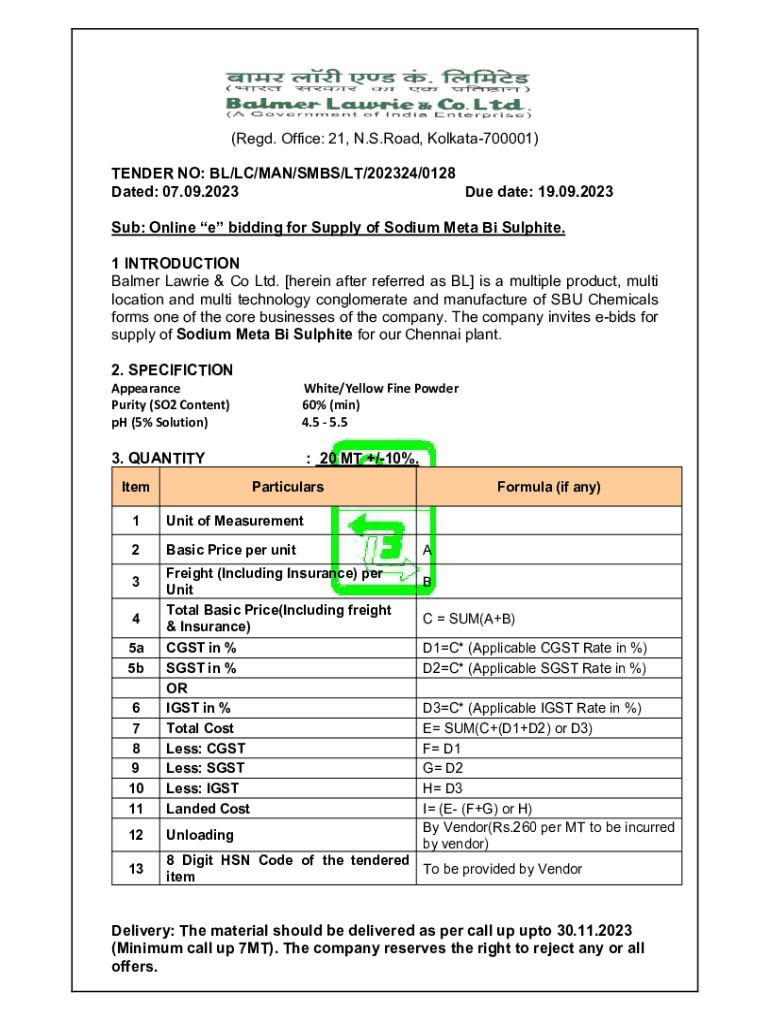 बामर लॉरी एण्ड कं. लिमिटेड
(भारत सरकार का एक प्रतिष्ठान)
Balmer Lawrie & Co. Ltd.
(A Government of India Enterprise)

(Regd. Office: 21, N.S.Road, Kolkata-700001)

TENDER NO: BL/LC/MAN/SMBS/LT/202324/0128
Dated: 07.09.2023 Due date: 19.09.2023

Sub: Online "e" bidding for Supply of Sodium Meta Bi Sulphite.

1 INTRODUCTION
Balmer Lawrie & Co Ltd. [herein after referred as BL] is a multiple product, multi location and multi technology conglomerate and manufacture of SBU Chemicals forms one of the core businesses of the company. The company invites e-bids for supply of Sodium Meta Bi Sulphite for our Chennai plant.

2. SPECIFICTION
Appearance White/Yellow Fine Powder
Purity (SO2 Content) 60% (min)
pH (5% Solution) 4.5 - 5.5

3. QUANTITY : 20 MT +/-10%.

| Item | Particulars | Formula (if any) |
|---|---|---|
| 1 | Unit of Measurement | |
| 2 | Basic Price per unit | A |
| 3 | Freight (Including Insurance) per Unit | B |
| 4 | Total Basic Price(Including freight & Insurance) | C = SUM(A+B) |
| 5a | CGST in % | D1=C* (Applicable CGST Rate in %) |
| 5b | SGST in % | D2=C* (Applicable SGST Rate in %) |
| | OR | |
| 6 | IGST in % | D3=C* (Applicable IGST Rate in %) |
| 7 | Total Cost | E= SUM(C+(D1+D2) or D3) |
| 8 | Less: CGST | F= D1 |
| 9 | Less: SGST | G= D2 |
| 10 | Less: IGST | H= D3 |
| 11 | Landed Cost | I= (E- (F+G) or H) |
| 12 | Unloading | By Vendor(Rs.260 per MT to be incurred by vendor) |
| 13 | 8 Digit HSN Code of the tendered item | To be provided by Vendor |

Delivery: The material should be delivered as per call up upto 30.11.2023 (Minimum call up 7MT). The company reserves the right to reject any or all offers.